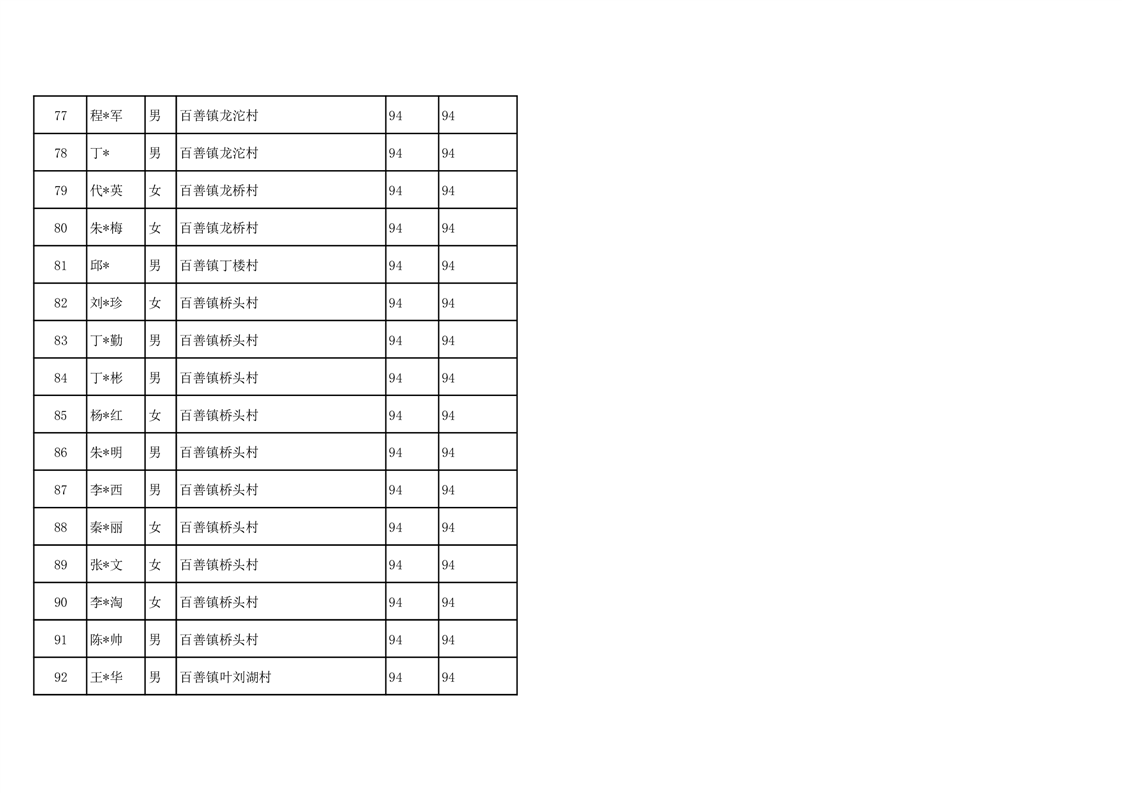 | 77 | 程*军 | 男 | 百善镇龙沱村 | 94 | 94 |
|---|---|---|---|---|---|
| 78 | 丁* | 男 | 百善镇龙沱村 | 94 | 94 |
| 79 | 代*英 | 女 | 百善镇龙桥村 | 94 | 94 |
| 80 | 朱*梅 | 女 | 百善镇龙桥村 | 94 | 94 |
| 81 | 邱* | 男 | 百善镇丁楼村 | 94 | 94 |
| 82 | 刘*珍 | 女 | 百善镇桥头村 | 94 | 94 |
| 83 | 丁*勤 | 男 | 百善镇桥头村 | 94 | 94 |
| 84 | 丁*彬 | 男 | 百善镇桥头村 | 94 | 94 |
| 85 | 杨*红 | 女 | 百善镇桥头村 | 94 | 94 |
| 86 | 朱*明 | 男 | 百善镇桥头村 | 94 | 94 |
| 87 | 李*西 | 男 | 百善镇桥头村 | 94 | 94 |
| 88 | 秦*丽 | 女 | 百善镇桥头村 | 94 | 94 |
| 89 | 张*文 | 女 | 百善镇桥头村 | 94 | 94 |
| 90 | 李*淘 | 女 | 百善镇桥头村 | 94 | 94 |
| 91 | 陈*帅 | 男 | 百善镇桥头村 | 94 | 94 |
| 92 | 王*华 | 男 | 百善镇叶刘湖村 | 94 | 94 |